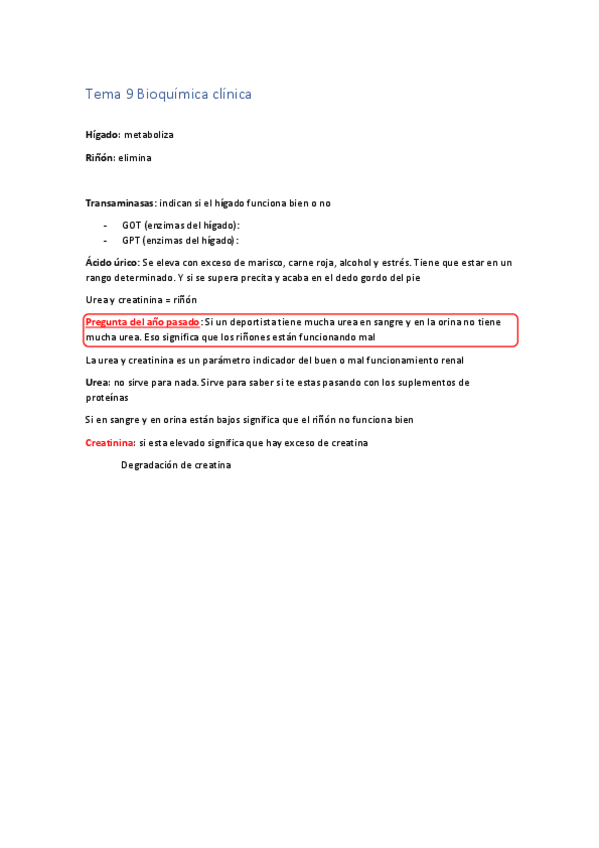 Tema 9 Bioquímica clínica

Hígado: metaboliza

Riñón: elimina

Transaminasas: indican si el hígado funciona bien o no

- GOT (enzimas del hígado):
- GPT (enzimas del hígado):

Ácido úrico: Se eleva con exceso de marisco, carne roja, alcohol y estrés. Tiene que estar en un rango determinado. Y si se supera precita y acaba en el dedo gordo del pie

Urea y creatinina = riñón

Pregunta del año pasado: Si un deportista tiene mucha urea en sangre y en la orina no tiene mucha urea. Eso significa que los riñones están funcionando mal

La urea y creatinina es un parámetro indicador del buen o mal funcionamiento renal

Urea: no sirve para nada. Sirve para saber si te estas pasando con los suplementos de proteínas

Si en sangre y en orina están bajos significa que el riñón no funciona bien

Creatinina: si esta elevado significa que hay exceso de creatina

Degradación de creatina